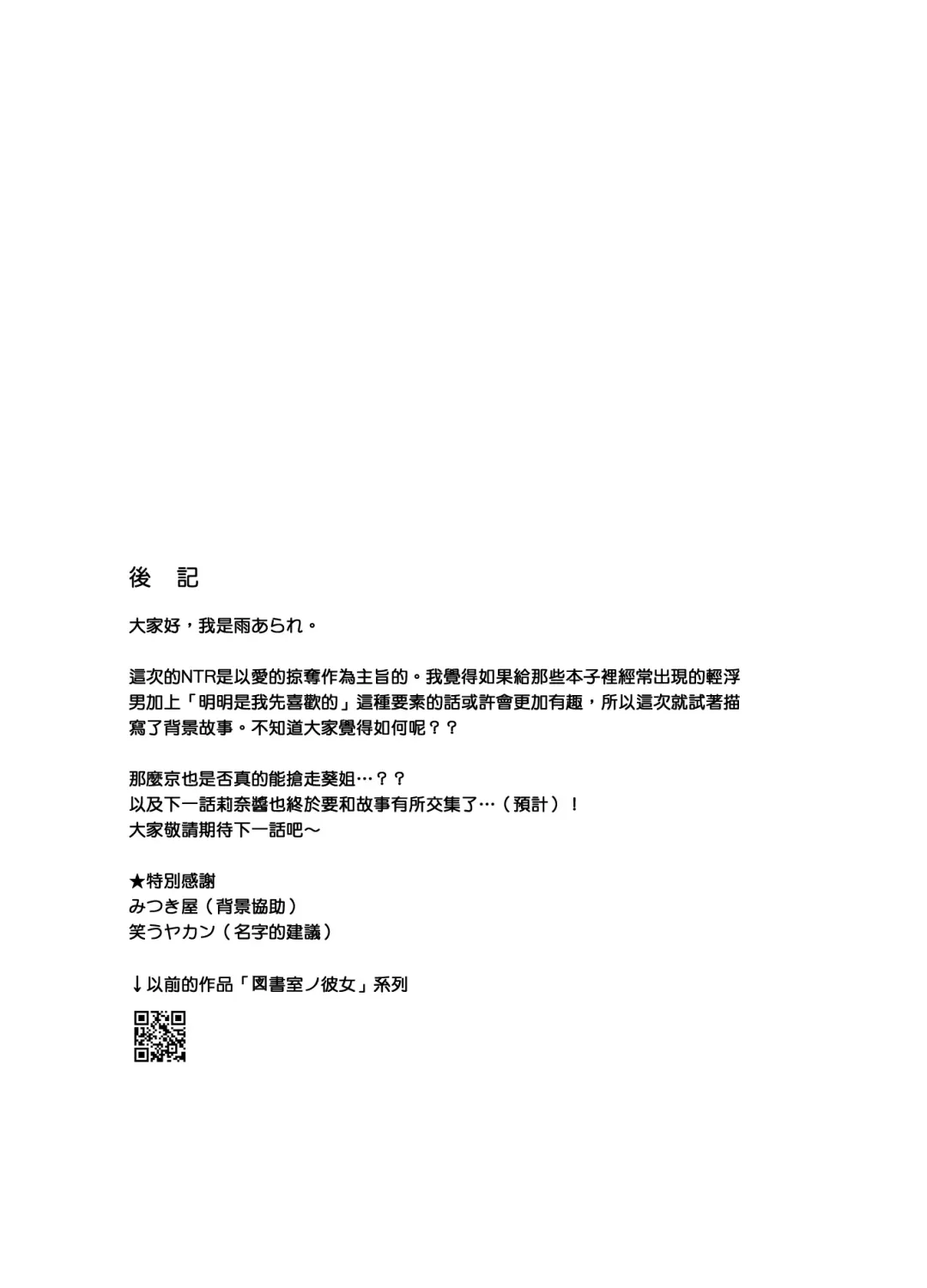 後　記

大家好，我是雨あられ。

這次的NTR是以愛的掠奪作為主旨的。我覺得如果給那些本子裡經常出現的輕浮男加上「明明是我先喜歡的」這種要素的話或許會更加有趣，所以這次就試著描寫了背景故事。不知道大家覺得如何呢？？

那麼京也是否真的能搶走葵姐…？？
以及下一話莉奈醬也終於要和故事有所交集了…（預計）！
大家敬請期待下一話吧～

★特別感謝
みつき屋（背景協助）
笑うヤカン（名字的建議）

↓以前的作品「図書室ノ彼女」系列